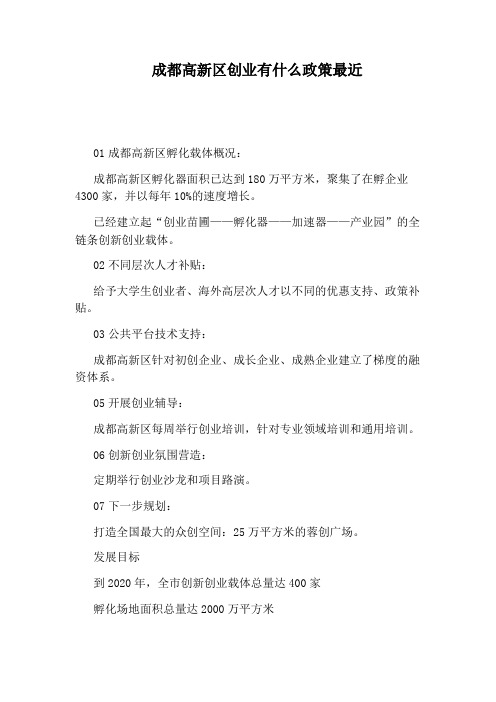 成都高新区创业有什么政策最近

01 成都高新区孵化载体概况：

成都高新区孵化器面积已达到 180 万平方米，聚集了在孵企业 4300 家，并以每年 10%的速度增长。

已经建立起“创业苗圃——孵化器——加速器——产业园”的全链条创新创业载体。

02 不同层次人才补贴：

给予大学生创业者、海外高层次人才以不同的优惠支持、政策补贴。

03 公共平台技术支持：

成都高新区针对初创企业、成长企业、成熟企业建立了梯度的融资体系。

05 开展创业辅导：

成都高新区每周举行创业培训，针对专业领域培训和通用培训。

06 创新创业氛围营造：

定期举行创业沙龙和项目路演。

07 下一步规划：

打造全国最大的众创空间：25 万平方米的蓉创广场。

发展目标

到 2020 年，全市创新创业载体总量达 400 家

孵化场地面积总量达 2000 万平方米